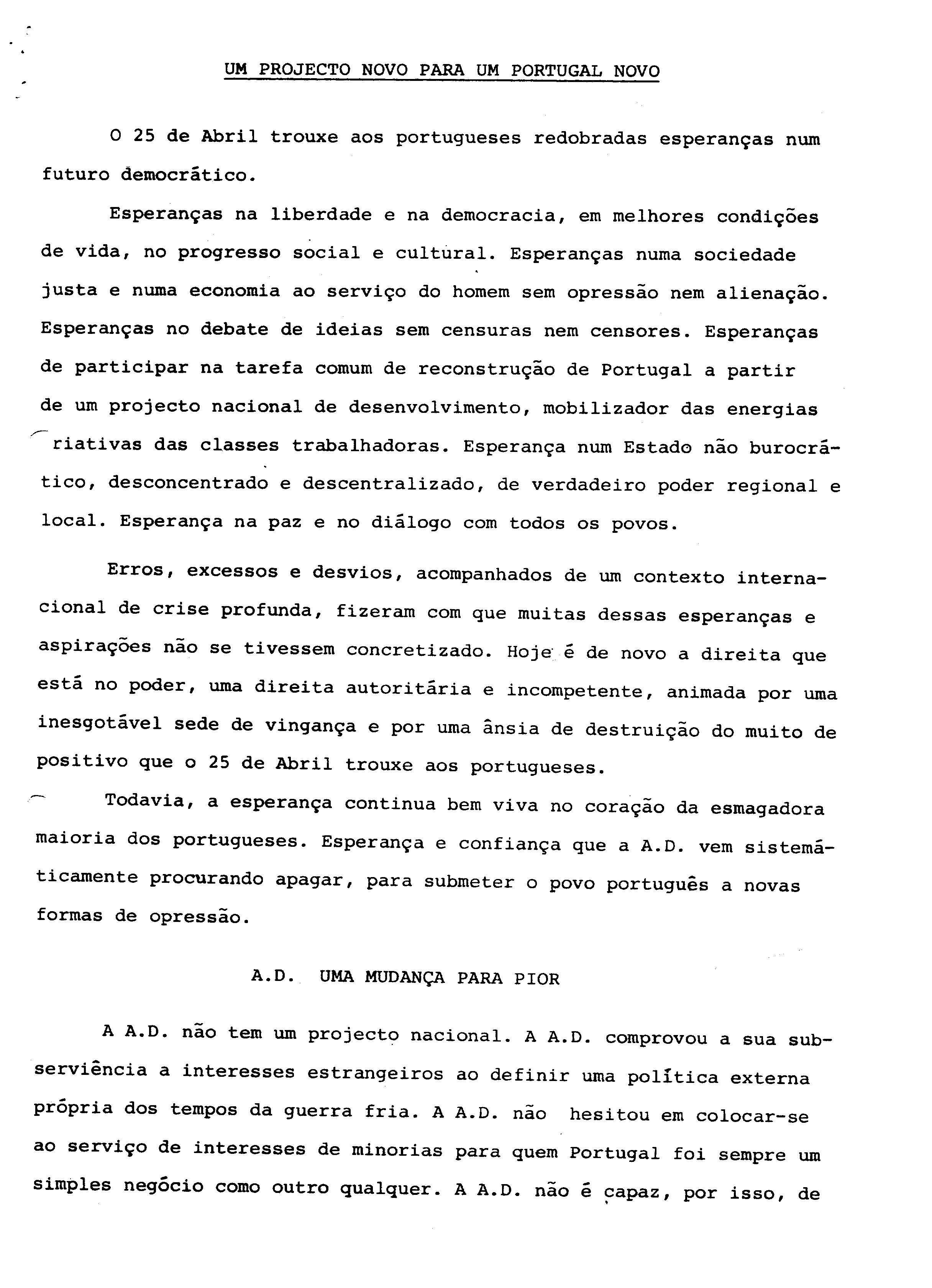 UM PROJECTO NOVO PARA UM PORTUGAL NOVO

O 25 de Abril trouxe aos portugueses redobradas esperanças num futuro democrático.

Esperanças na liberdade e na democracia, em melhores condições de vida, no progresso social e cultural. Esperanças numa sociedade justa e numa economia ao serviço do homem sem opressão nem alienação. Esperanças no debate de ideias sem censuras nem censores. Esperanças de participar na tarefa comum de reconstrução de Portugal a partir de um projecto nacional de desenvolvimento, mobilizador das energias riativas das classes trabalhadoras. Esperança num Estado não burocrático, desconcentrado e descentralizado, de verdadeiro poder regional e local. Esperança na paz e no diálogo com todos os povos.

Erros, excessos e desvios, acompanhados de um contexto internacional de crise profunda, fizeram com que muitas dessas esperanças e aspirações não se tivessem concretizado. Hoje é de novo a direita que está no poder, uma direita autoritária e incompetente, animada por uma inesgotável sede de vingança e por uma ânsia de destruição do muito de positivo que o 25 de Abril trouxe aos portugueses.

Todavia, a esperança continua bem viva no coração da esmagadora maioria dos portugueses. Esperança e confiança que a A.D. vem sistemáticamente procurando apagar, para submeter o povo português a novas formas de opressão.

A.D. UMA MUDANÇA PARA PIOR

A A.D. não tem um projecto nacional. A A.D. comprovou a sua subserviência a interesses estrangeiros ao definir uma política externa própria dos tempos da guerra fria. A A.D. não hesitou em colocar-se ao serviço de interesses de minorias para quem Portugal foi sempre um simples negócio como outro qualquer. A A.D. não é capaz, por isso, de